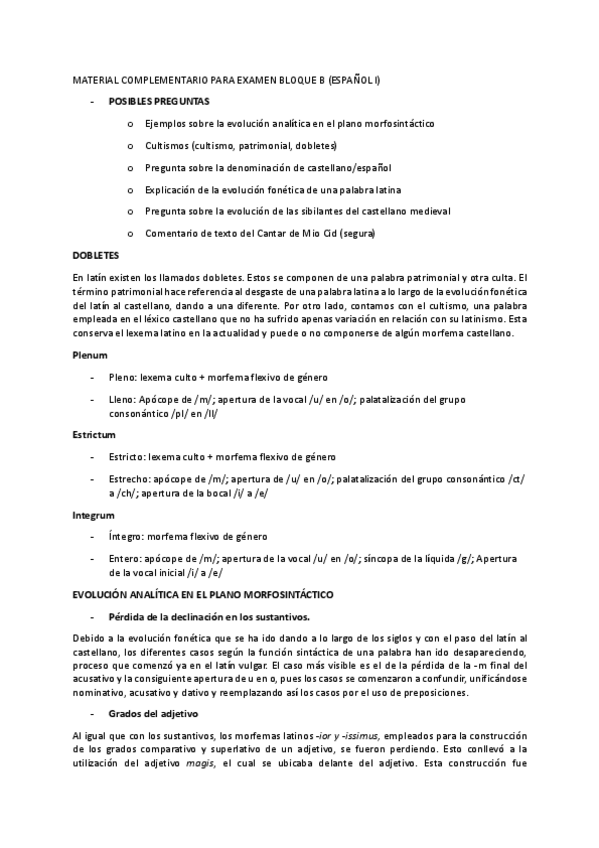 MATERIAL COMPLEMENTARIO PARA EXAMEN BLOQUE B (ESPAÑOL I)

- POSIBLES PREGUNTAS

o Ejemplos sobre la evolución analítica en el plano morfosintáctico

o Cultismos (cultismo, patrimonial, dobletes)

o Pregunta sobre la denominación de castellano/español

o Explicación de la evolución fonética de una palabra latina

o Pregunta sobre la evolución de las sibilantes del castellano medieval

o Comentario de texto del Cantar de Mio Cid (segura)

DOBLETES

En latín existen los llamados dobletes. Estos se componen de una palabra patrimonial y otra culta. El término patrimonial hace referencia al desgaste de una palabra latina a lo largo de la evolución fonética del latín al castellano, dando a una diferente. Por otro lado, contamos con el cultismo, una palabra empleada en el léxico castellano que no ha sufrido apenas variación en relación con su latinismo. Esta conserva el lexema latino en la actualidad y puede o no componerse de algún morfema castellano.

Plenum

- Pleno: lexema culto + morfema flexivo de género

- Lleno: Apócope de /m/; apertura de la vocal /u/ en /o/; palatalización del grupo consonántico /pl/ en /ll/

Estrictum

- Estricto: lexema culto + morfema flexivo de género

- Estrecho: apócope de /m/; apertura de /u/ en /o/; palatalización del grupo consonántico /ct/ a /ch/; apertura de la bocal /i/ a /e/

Integrum

- Íntegro: morfema flexivo de género

- Entero: apócope de /m/; apertura de la vocal /u/ en /o/; síncopa de la líquida /g/; Apertura de la vocal inicial /i/ a /e/

EVOLUCIÓN ANALÍTICA EN EL PLANO MORFOSINTÁCTICO

- Pérdida de la declinación en los sustantivos.

Debido a la evolución fonética que se ha ido dando a lo largo de los siglos y con el paso del latín al castellano, los diferentes casos según la función sintáctica de una palabra han ido desapareciendo, proceso que comenzó ya en el latín vulgar. El caso más visible es el de la pérdida de la -m final del acusativo y la consiguiente apertura de u en o, pues los casos se comenzaron a confundir, unificándose nominativo, acusativo y dativo y reemplazando así los casos por el uso de preposiciones.

- Grados del adjetivo

Al igual que con los sustantivos, los morfemas latinos -ior y -issimus, empleados para la construcción de los grados comparativo y superlativo de un adjetivo, se fueron perdiendo. Esto conllevó a la utilización del adjetivo magis, el cual se ubicaba delante del adjetivo. Esta construcción fue